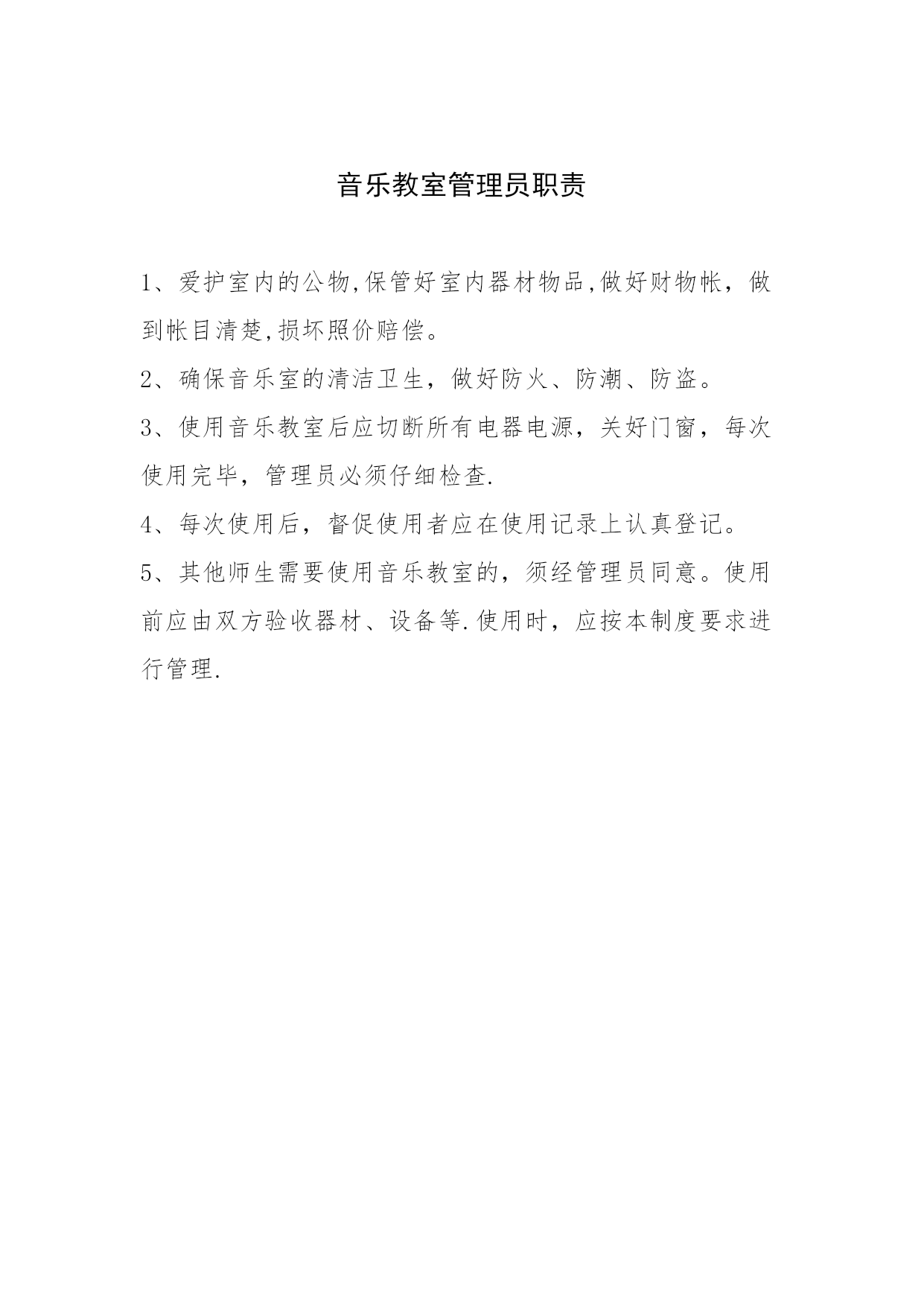 音乐教室管理员职责

1、爱护室内的公物,保管好室内器材物品,做好财物帐，做到帐目清楚,损坏照价赔偿。

2、确保音乐室的清洁卫生，做好防火、防潮、防盗。

3、使用音乐教室后应切断所有电器电源，关好门窗，每次使用完毕，管理员必须仔细检查.

4、每次使用后，督促使用者应在使用记录上认真登记。

5、其他师生需要使用音乐教室的，须经管理员同意。使用前应由双方验收器材、设备等.使用时，应按本制度要求进行管理.